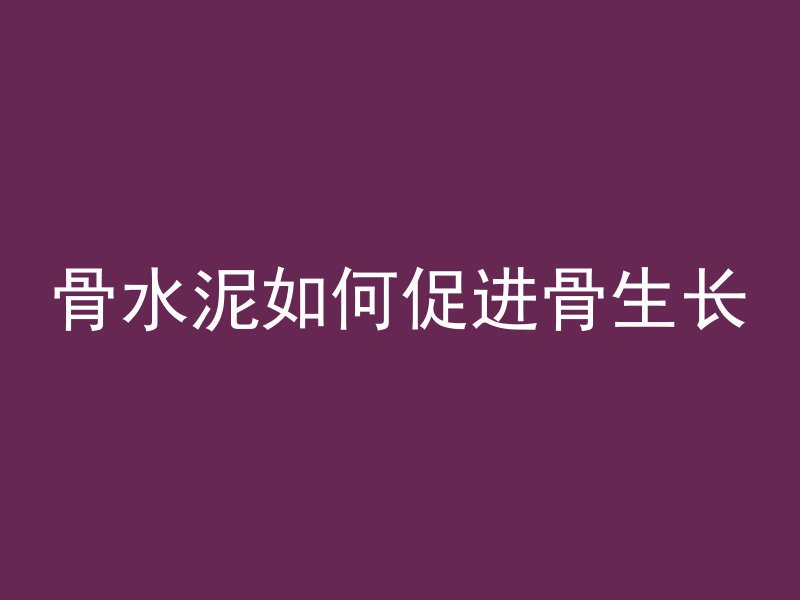 骨水泥如何促进骨生长